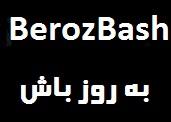 BerozBash

به روز باش